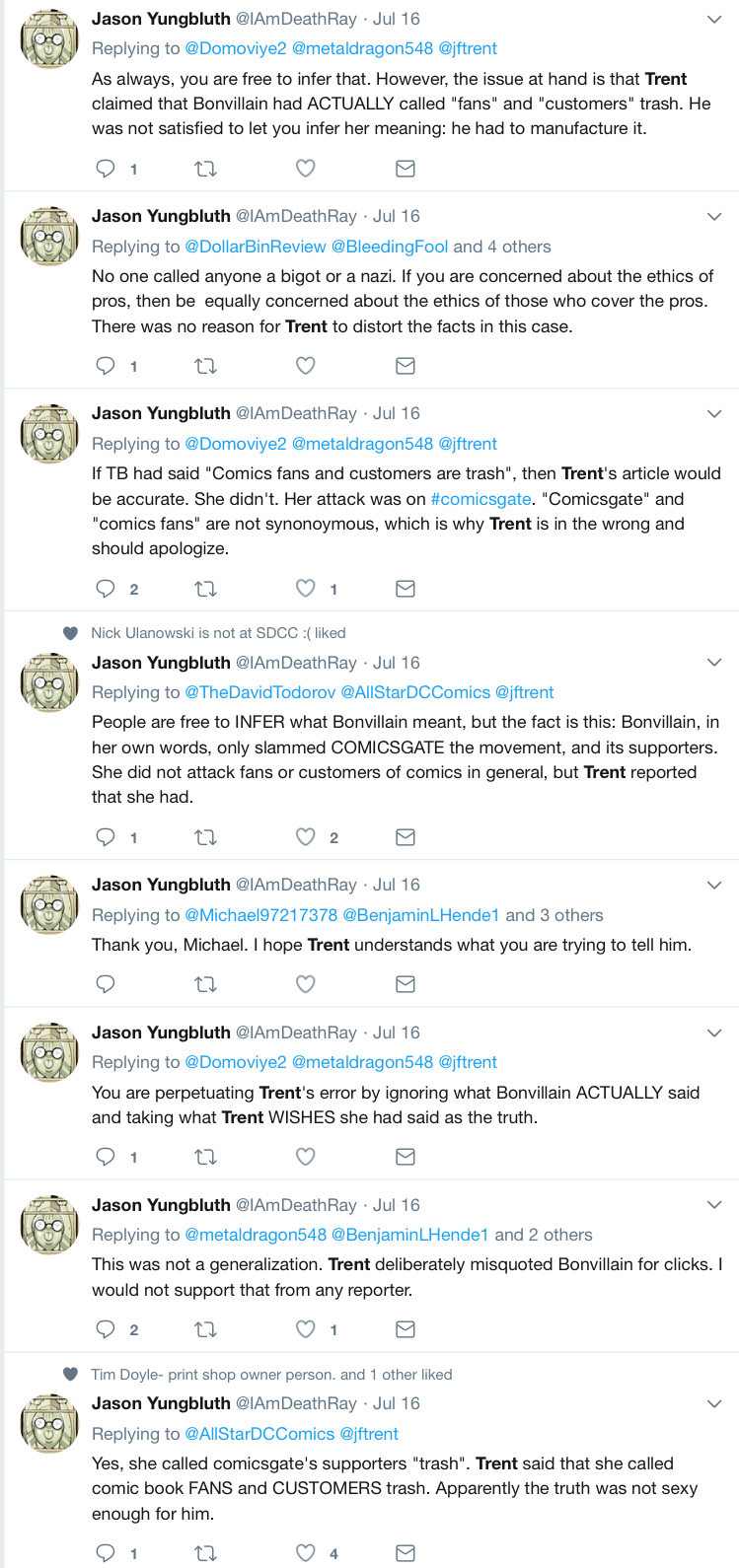 Jason Yungbluth @IAmDeathRay · Jul 16
Replying to @Domoviye2 @metaldragon548 @jftrent
As always, you are free to infer that. However, the issue at hand is that Trent claimed that Bonvillain had ACTUALLY called "fans" and "customers" trash. He was not satisfied to let you infer her meaning: he had to manufacture it.
1

Jason Yungbluth @IAmDeathRay · Jul 16
Replying to @DollarBinReview @BleedingFool and 4 others
No one called anyone a bigot or a nazi. If you are concerned about the ethics of pros, then be equally concerned about the ethics of those who cover the pros. There was no reason for Trent to distort the facts in this case.
1

Jason Yungbluth @IAmDeathRay · Jul 16
Replying to @Domoviye2 @metaldragon548 @jftrent
If TB had said "Comics fans and customers are trash", then Trent's article would be accurate. She didn't. Her attack was on #comicsgate. "Comicsgate" and "comics fans" are not synonymous, which is why Trent is in the wrong and should apologize.
2 1

Nick Ulanowski is not at SDCC :( liked
Jason Yungbluth @IAmDeathRay · Jul 16
Replying to @TheDavidTodorov @AllStarDCComics @jftrent
People are free to INFER what Bonvillain meant, but the fact is this: Bonvillain, in her own words, only slammed COMICSGATE the movement, and its supporters. She did not attack fans or customers of comics in general, but Trent reported that she had.
1 2

Jason Yungbluth @IAmDeathRay · Jul 16
Replying to @Michael97217378 @BenjaminLHende1 and 3 others
Thank you, Michael. I hope Trent understands what you are trying to tell him.

Jason Yungbluth @IAmDeathRay · Jul 16
Replying to @Domoviye2 @metaldragon548 @jftrent
You are perpetuating Trent's error by ignoring what Bonvillain ACTUALLY said and taking what Trent WISHES she had said as the truth.
1

Jason Yungbluth @IAmDeathRay · Jul 16
Replying to @metaldragon548 @BenjaminLHende1 and 2 others
This was not a generalization. Trent deliberately misquoted Bonvillain for clicks. I would not support that from any reporter.
2 1

Tim Doyle- print shop owner person. and 1 other liked
Jason Yungbluth @IAmDeathRay · Jul 16
Replying to @AllStarDCComics @jftrent
Yes, she called comicsgate's supporters "trash". Trent said that she called comic book FANS and CUSTOMERS trash. Apparently the truth was not sexy enough for him.
1 4